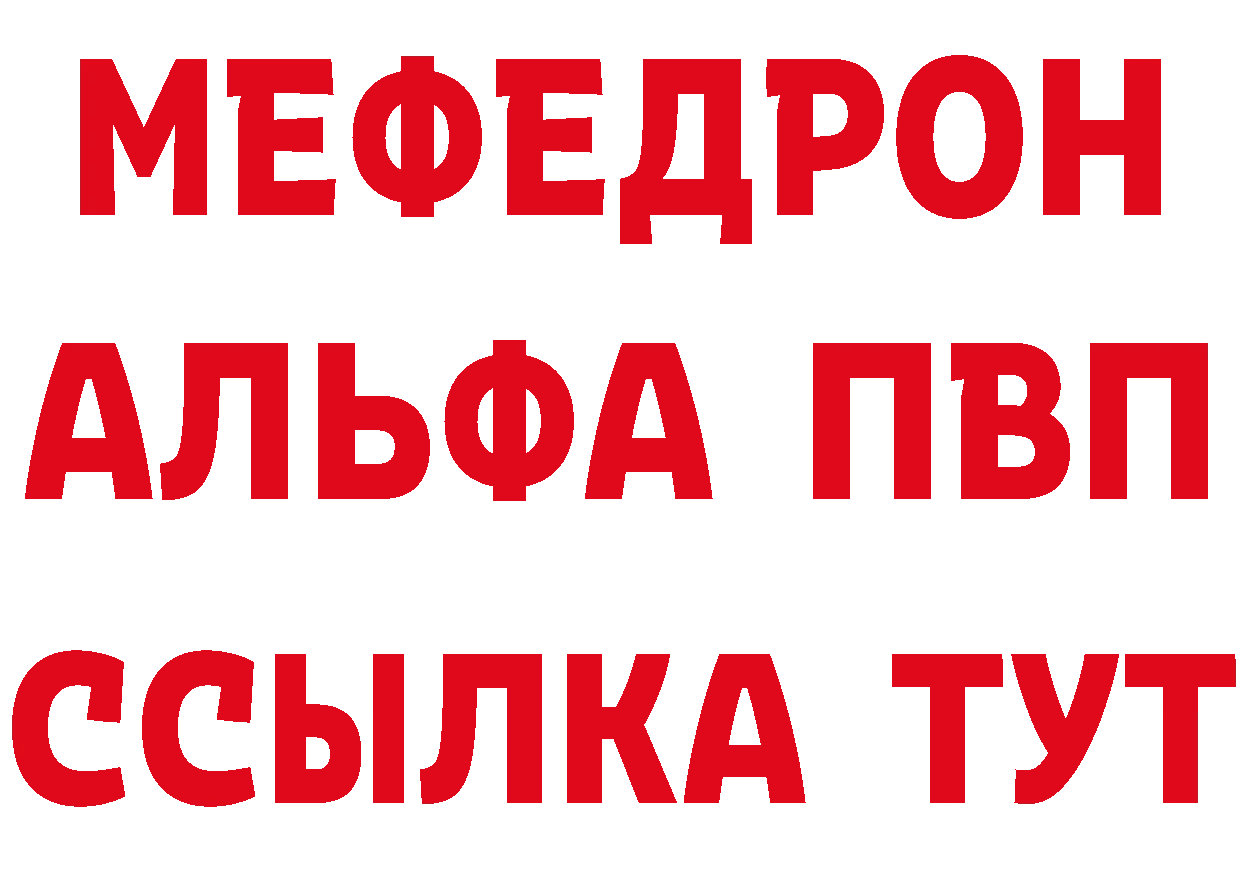 МЕФЕДРОН
АЛЬФА ПВП
ССЫЛКА ТУТ